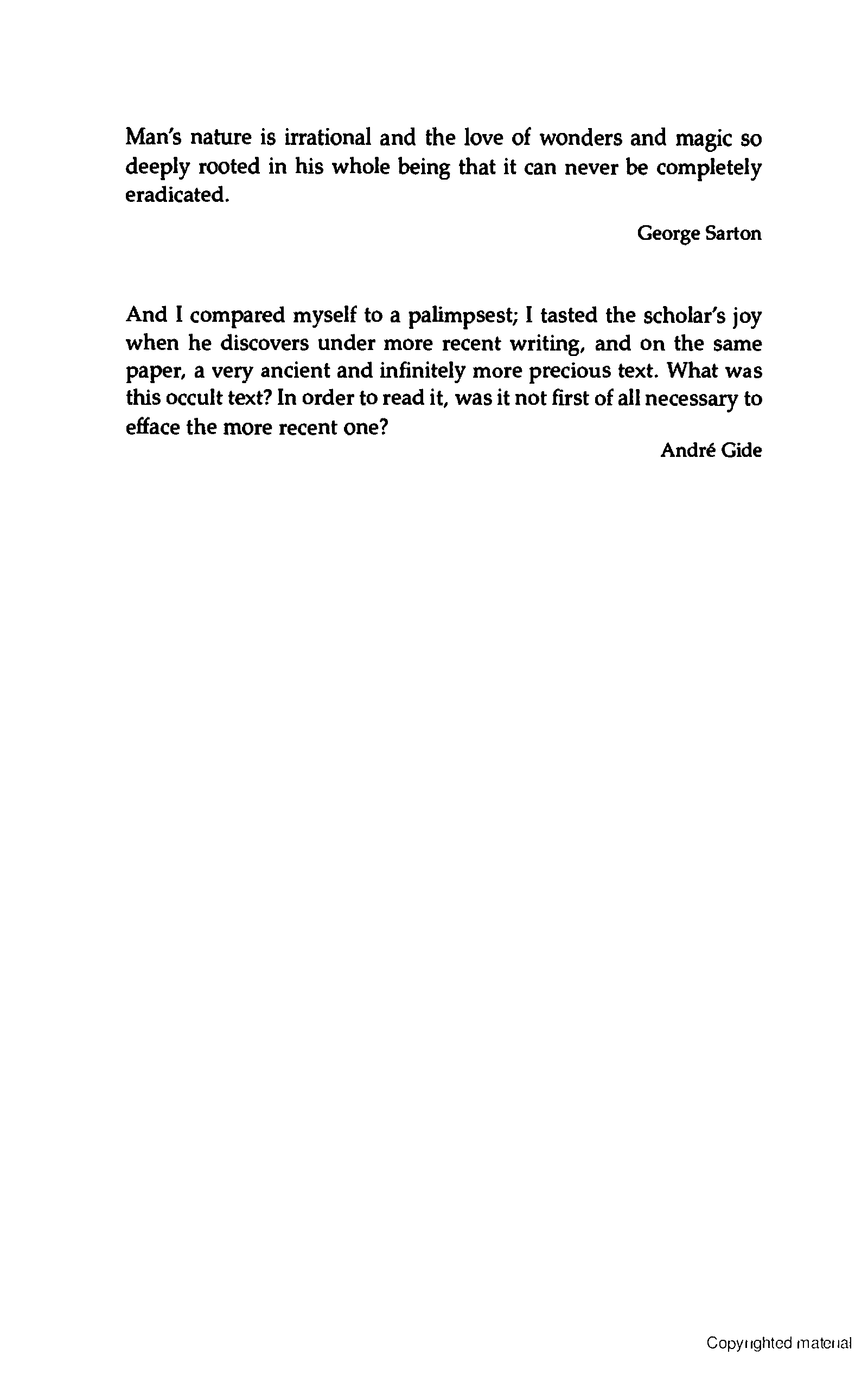 Man's nature is irrational and the love of wonders and magic so deeply rooted in his whole being that it can never be completely eradicated.

George Sarton

And I compared myself to a palimpsest; I tasted the scholar's joy when he discovers under more recent writing, and on the same paper, a very ancient and infinitely more precious text. What was this occult text? In order to read it, was it not first of all necessary to efface the more recent one?

André Gide

Copyrighted material